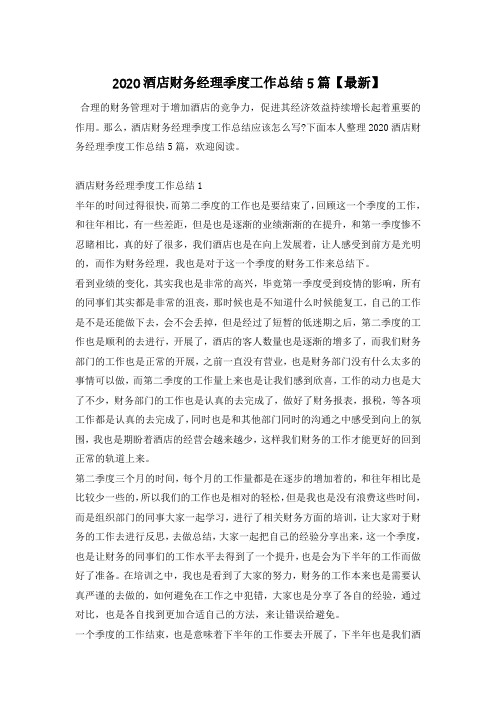 2020 酒店财务经理季度工作总结 5 篇【最新】

合理的财务管理对于增加酒店的竞争力，促进其经济效益持续增长起着重要的作用。那么，酒店财务经理季度工作总结应该怎么写?下面本人整理 2020 酒店财务经理季度工作总结 5 篇，欢迎阅读。

酒店财务经理季度工作总结 1

半年的时间过得很快，而第二季度的工作也是要结束了，回顾这一个季度的工作，和往年相比，有一些差距，但是也是逐渐的业绩渐渐的在提升，和第一季度惨不忍睹相比，真的好了很多，我们酒店也是在向上发展着，让人感受到前方是光明的，而作为财务经理，我也是对于这一个季度的财务工作来总结下。

看到业绩的变化，其实我也是非常的高兴，毕竟第一季度受到疫情的影响，所有的同事们其实都是非常的沮丧，那时候也是不知道什么时候能复工，自己的工作是不是还能做下去，会不会丢掉，但是经过了短暂的低迷期之后，第二季度的工作也是顺利的去进行，开展了，酒店的客人数量也是逐渐的增多了，而我们财务部门的工作也是正常的开展，之前一直没有营业，也是财务部门没有什么太多的事情可以做，而第二季度的工作量上来也是让我们感到欣喜，工作的动力也是大了不少，财务部门的工作也是认真的去完成了，做好了财务报表，报税，等各项工作都是认真的去完成了，同时也是和其他部门同时的沟通之中感受到向上的氛围，我也是期盼着酒店的经营会越来越少，这样我们财务的工作才能更好的回到正常的轨道上来。

第二季度三个月的时间，每个月的工作量都是在逐步的增加着的，和往年相比是比较少一些的，所以我们的工作也是相对的轻松，但是我也是没有浪费这些时间，而是组织部门的同事大家一起学习，进行了相关财务方面的培训，让大家对于财务的工作去进行反思，去做总结，大家一起把自己的经验分享出来，这一个季度，也是让财务的同事们的工作水平去得到了一个提升，也是会为下半年的工作而做好了准备。在培训之中，我也是看到了大家的努力，财务的工作本来也是需要认真严谨的去做的，如何避免在工作之中犯错，大家也是分享了各自的经验，通过对比，也是各自找到更加合适自己的方法，来让错误给避免。

一个季度的工作结束，也是意味着下半年的工作要去开展了，下半年也是我们酒